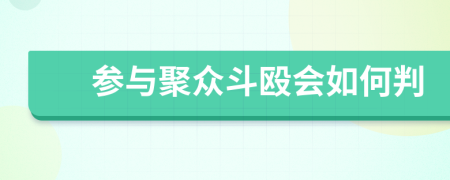 参与聚众斗殴会如何判